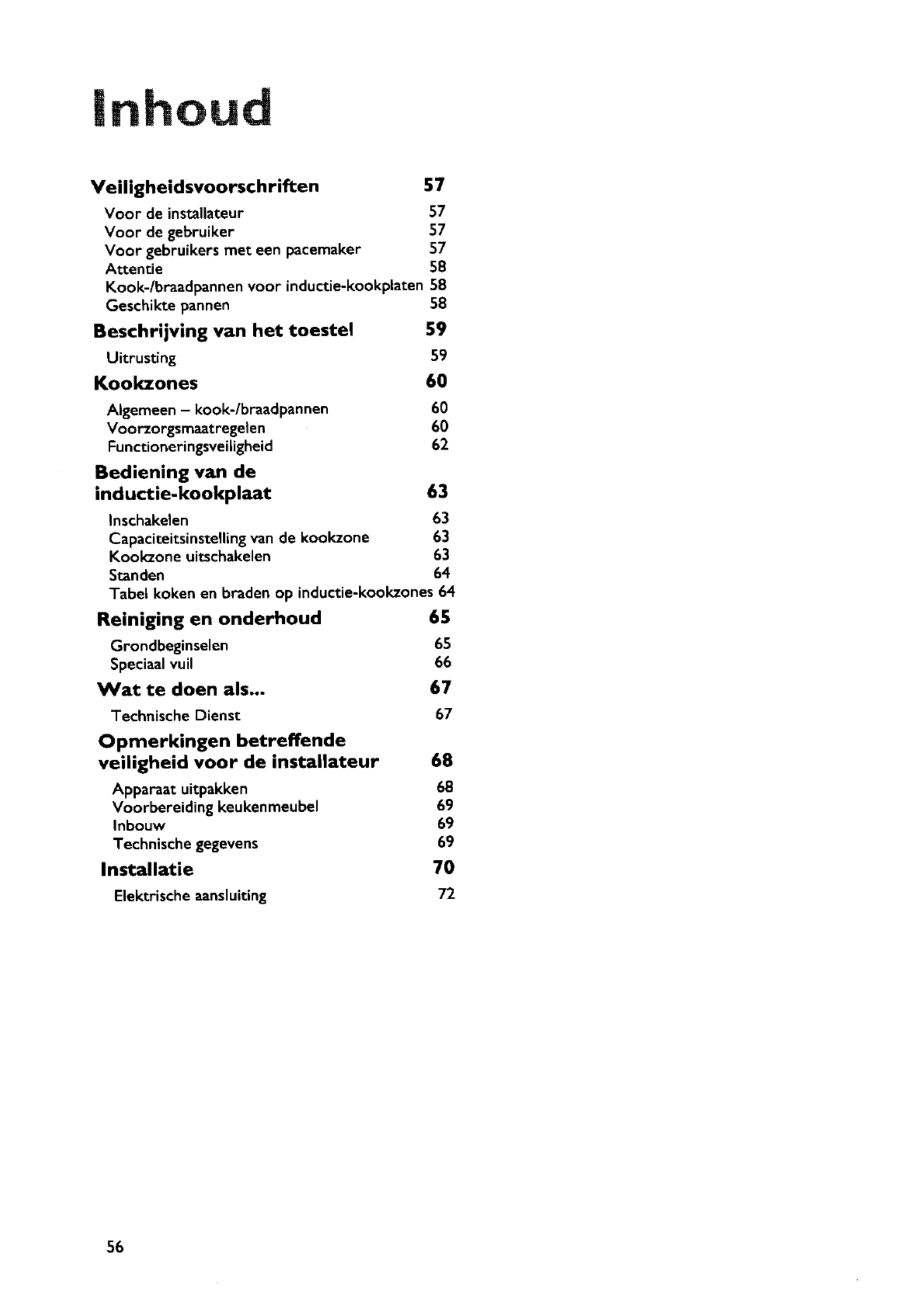 Inhoud

Veiligheidsvoorschriften 57
Voor de installateur 57
Voor de gebruiker 57
Voor gebruikers met een pacemaker 57
Attentie 58
Kook-/braadpannen voor inductie-kookplaten 58
Geschikte pannen 58

Beschrijving van het toestel 59
Uitrusting 59

Kookzones 60
Algemeen – kook-/braadpannen 60
Voorzorgsmaatregelen 60
Functioneringsveiligheid 62

Bediening van de inductie-kookplaat 63
Inschakelen 63
Capaciteitsinstelling van de kookzone 63
Kookzone uitschakelen 63
Standen 64
Tabel koken en braden op inductie-kookzones 64

Reiniging en onderhoud 65
Grondbeginselen 65
Speciaal vuil 66

Wat te doen als... 67
Technische Dienst 67

Opmerkingen betreffende veiligheid voor de installateur 68
Apparaat uitpakken 68
Voorbereiding keukenmeubel 69
Inbouw 69
Technische gegevens 69

Installatie 70
Elektrische aansluiting 72

56